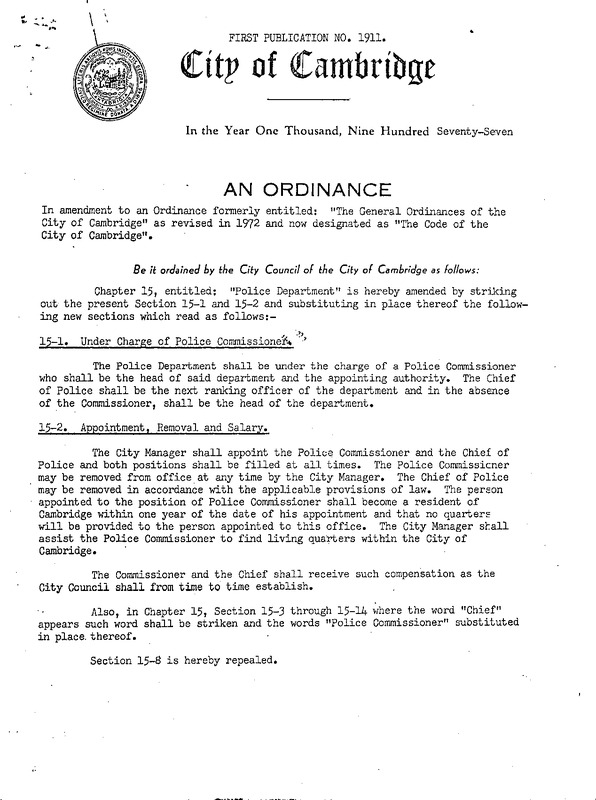 FIRST PUBLICATION NO. 1911.

City of Cambridge

In the Year One Thousand, Nine Hundred Seventy-Seven

AN ORDINANCE

In amendment to an Ordinance formerly entitled: "The General Ordinances of the City of Cambridge" as revised in 1972 and now designated as "The Code of the City of Cambridge".

Be it ordained by the City Council of the City of Cambridge as follows:

Chapter 15, entitled: "Police Department" is hereby amended by striking out the present Section 15-1 and 15-2 and substituting in place thereof the following new sections which read as follows:-

15-1. Under Charge of Police Commissioner.

The Police Department shall be under the charge of a Police Commissioner who shall be the head of said department and the appointing authority. The Chief of Police shall be the next ranking officer of the department and in the absence of the Commissioner, shall be the head of the department.

15-2. Appointment, Removal and Salary.

The City Manager shall appoint the Police Commissioner and the Chief of Police and both positions shall be filled at all times. The Police Commissioner may be removed from office at any time by the City Manager. The Chief of Police may be removed in accordance with the applicable provisions of law. The person appointed to the position of Police Commissioner shall become a resident of Cambridge within one year of the date of his appointment and that no quarters will be provided to the person appointed to this office. The City Manager shall assist the Police Commissioner to find living quarters within the City of Cambridge.

The Commissioner and the Chief shall receive such compensation as the City Council shall from time to time establish.

Also, in Chapter 15, Section 15-3 through 15-14 where the word "Chief" appears such word shall be striken and the words "Police Commissioner" substituted in place thereof.

Section 15-8 is hereby repealed.